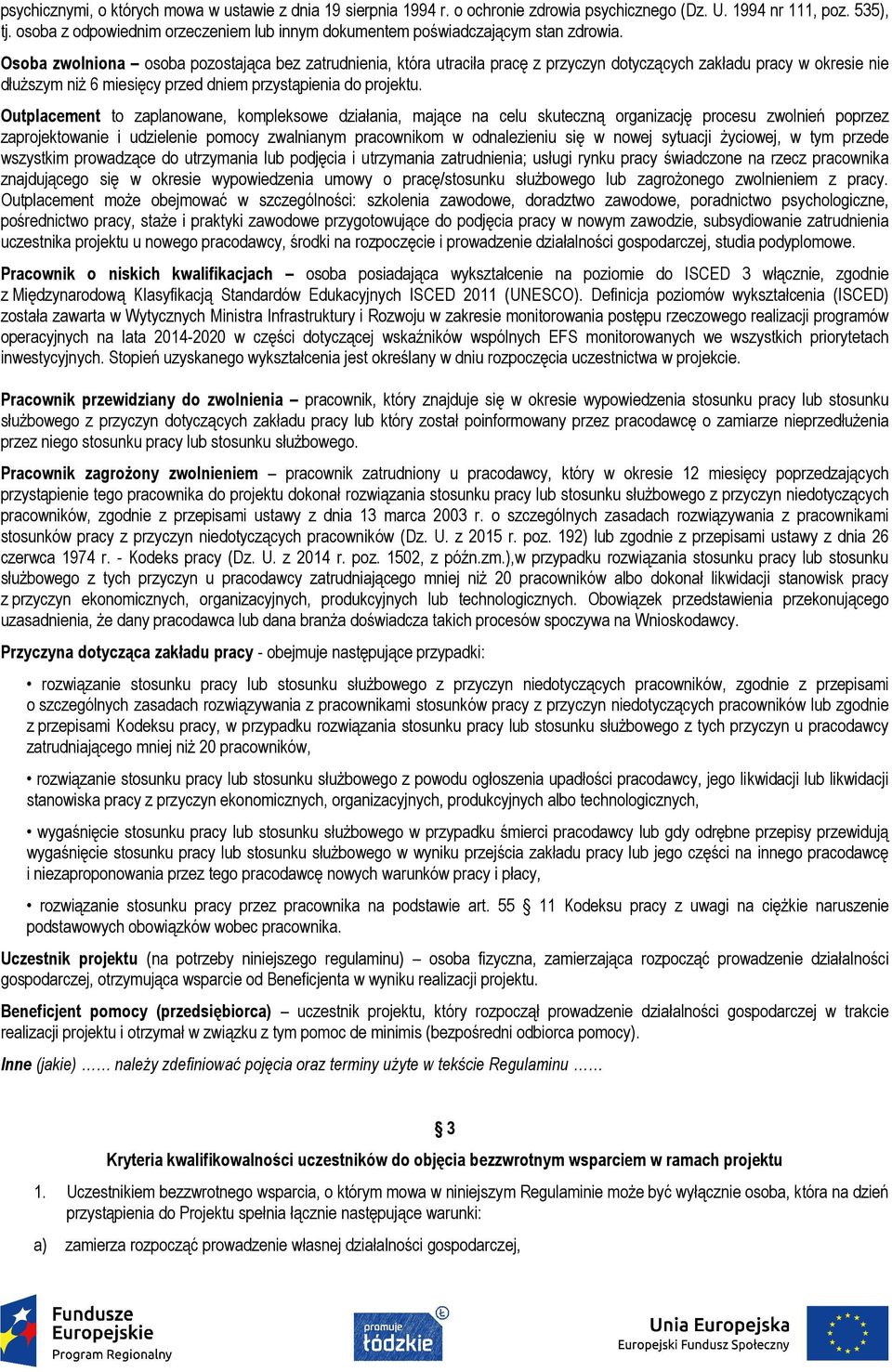 psychicznymi, o których mowa w ustawie z dnia 19 sierpnia 1994 r. o ochronie zdrowia psychicznego (Dz. U. 1994 nr 111, poz. 535), tj. osoba z odpowiednim orzeczeniem lub innym dokumentem poświadczającym stan zdrowia.

Osoba zwolniona – osoba pozostająca bez zatrudnienia, która utraciła pracę z przyczyn dotyczących zakładu pracy w okresie nie dłuższym niż 6 miesięcy przed dniem przystąpienia do projektu.

Outplacement to zaplanowane, kompleksowe działania, mające na celu skuteczną organizację procesu zwolnień poprzez zaprojektowanie i udzielenie pomocy zwalnianym pracownikom w odnalezieniu się w nowej sytuacji życiowej, w tym przede wszystkim prowadzące do utrzymania lub podjęcia i utrzymania zatrudnienia; usługi rynku pracy świadczone na rzecz pracownika znajdującego się w okresie wypowiedzenia umowy o pracę/stosunku służbowego lub zagrożonego zwolnieniem z pracy. Outplacement może obejmować w szczególności: szkolenia zawodowe, doradztwo zawodowe, poradnictwo psychologiczne, pośrednictwo pracy, staże i praktyki zawodowe przygotowujące do podjęcia pracy w nowym zawodzie, subsydiowanie zatrudnienia uczestnika projektu u nowego pracodawcy, środki na rozpoczęcie i prowadzenie działalności gospodarczej, studia podyplomowe.

Pracownik o niskich kwalifikacjach – osoba posiadająca wykształcenie na poziomie do ISCED 3 włącznie, zgodnie z Międzynarodową Klasyfikacją Standardów Edukacyjnych ISCED 2011 (UNESCO). Definicja poziomów wykształcenia (ISCED) została zawarta w Wytycznych Ministra Infrastruktury i Rozwoju w zakresie monitorowania postępu rzeczowego realizacji programów operacyjnych na lata 2014-2020 w części dotyczącej wskaźników wspólnych EFS monitorowanych we wszystkich priorytetach inwestycyjnych. Stopień uzyskanego wykształcenia jest określany w dniu rozpoczęcia uczestnictwa w projekcie.

Pracownik przewidziany do zwolnienia – pracownik, który znajduje się w okresie wypowiedzenia stosunku pracy lub stosunku służbowego z przyczyn dotyczących zakładu pracy lub który został poinformowany przez pracodawcę o zamiarze nieprzedłużenia przez niego stosunku pracy lub stosunku służbowego.

Pracownik zagrożony zwolnieniem – pracownik zatrudniony u pracodawcy, który w okresie 12 miesięcy poprzedzających przystąpienie tego pracownika do projektu dokonał rozwiązania stosunku pracy lub stosunku służbowego z przyczyn niedotyczących pracowników, zgodnie z przepisami ustawy z dnia 13 marca 2003 r. o szczególnych zasadach rozwiązywania z pracownikami stosunków pracy z przyczyn niedotyczących pracowników (Dz. U. z 2015 r. poz. 192) lub zgodnie z przepisami ustawy z dnia 26 czerwca 1974 r. - Kodeks pracy (Dz. U. z 2014 r. poz. 1502, z późn.zm.),w przypadku rozwiązania stosunku pracy lub stosunku służbowego z tych przyczyn u pracodawcy zatrudniającego mniej niż 20 pracowników albo dokonał likwidacji stanowisk pracy z przyczyn ekonomicznych, organizacyjnych, produkcyjnych lub technologicznych. Obowiązek przedstawienia przekonującego uzasadnienia, że dany pracodawca lub dana branża doświadcza takich procesów spoczywa na Wnioskodawcy.

Przyczyna dotycząca zakładu pracy - obejmuje następujące przypadki:

• rozwiązanie stosunku pracy lub stosunku służbowego z przyczyn niedotyczących pracowników, zgodnie z przepisami o szczególnych zasadach rozwiązywania z pracownikami stosunków pracy z przyczyn niedotyczących pracowników lub zgodnie z przepisami Kodeksu pracy, w przypadku rozwiązania stosunku pracy lub stosunku służbowego z tych przyczyn u pracodawcy zatrudniającego mniej niż 20 pracowników,

• rozwiązanie stosunku pracy lub stosunku służbowego z powodu ogłoszenia upadłości pracodawcy, jego likwidacji lub likwidacji stanowiska pracy z przyczyn ekonomicznych, organizacyjnych, produkcyjnych albo technologicznych,

• wygaśnięcie stosunku pracy lub stosunku służbowego w przypadku śmierci pracodawcy lub gdy odrębne przepisy przewidują wygaśnięcie stosunku pracy lub stosunku służbowego w wyniku przejścia zakładu pracy lub jego części na innego pracodawcę i niezaproponowania przez tego pracodawcę nowych warunków pracy i płacy,

• rozwiązanie stosunku pracy przez pracownika na podstawie art. 55 § 11 Kodeksu pracy z uwagi na ciężkie naruszenie podstawowych obowiązków wobec pracownika.

Uczestnik projektu (na potrzeby niniejszego regulaminu) – osoba fizyczna, zamierzająca rozpocząć prowadzenie działalności gospodarczej, otrzymująca wsparcie od Beneficjenta w wyniku realizacji projektu.

Beneficjent pomocy (przedsiębiorca) – uczestnik projektu, który rozpoczął prowadzenie działalności gospodarczej w trakcie realizacji projektu i otrzymał w związku z tym pomoc de minimis (bezpośredni odbiorca pomocy).

Inne (jakie) …… należy zdefiniować pojęcia oraz terminy użyte w tekście Regulaminu ……

§ 3

Kryteria kwalifikowalności uczestników do objęcia bezzwrotnym wsparciem w ramach projektu

1. Uczestnikiem bezzwrotnego wsparcia, o którym mowa w niniejszym Regulaminie może być wyłącznie osoba, która na dzień przystąpienia do Projektu spełnia łącznie następujące warunki:

a) zamierza rozpocząć prowadzenie własnej działalności gospodarczej,

Fundusze Europejskie Program Regionalny

promuje łódzkie

Unia Europejska Europejski Fundusz Społeczny